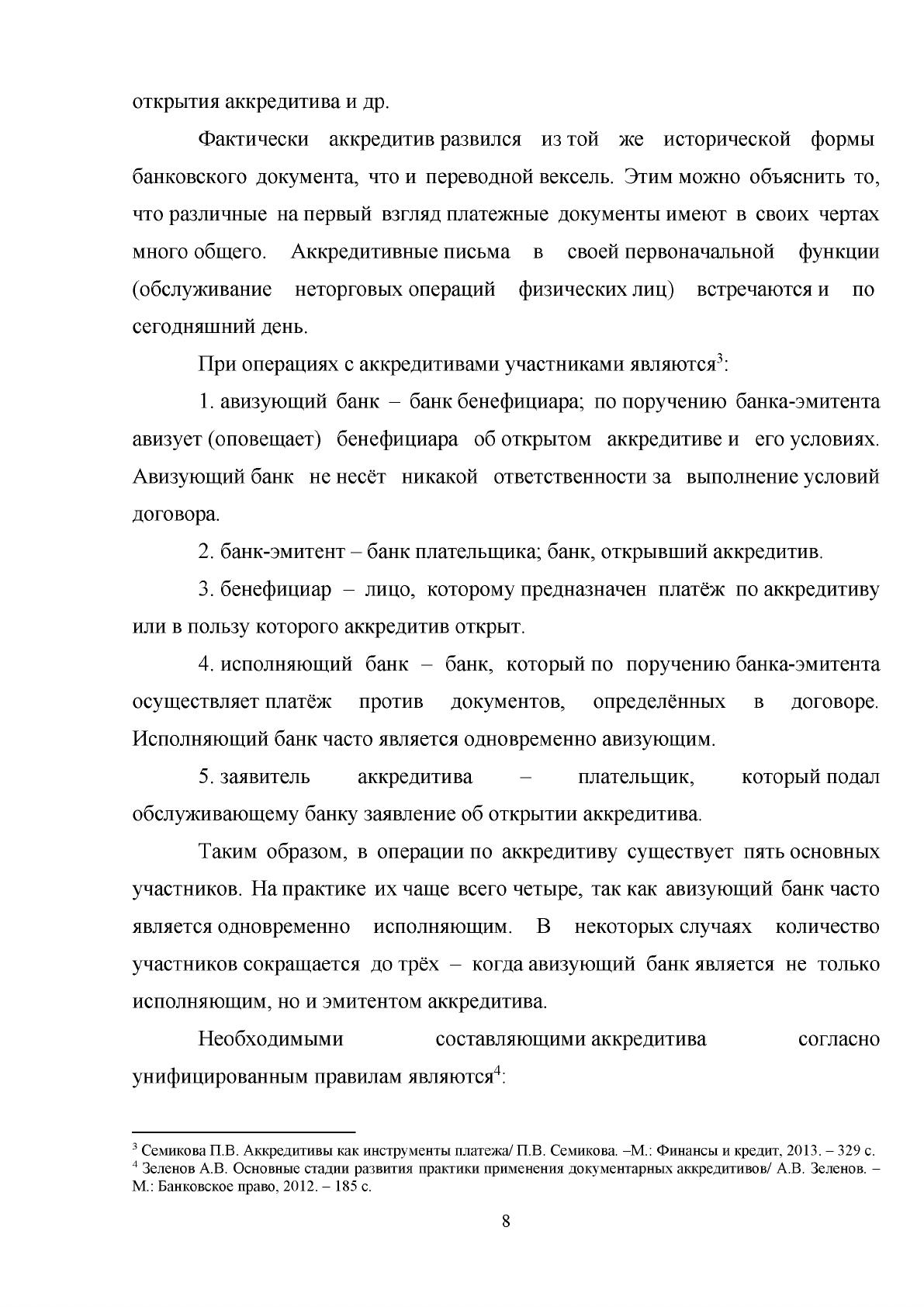 открытия аккредитива и др.

Фактически аккредитив развился из той же исторической формы банковского документа, что и переводной вексель. Этим можно объяснить то, что различные на первый взгляд платежные документы имеют в своих чертах много общего. Аккредитивные письма в своей первоначальной функции (обслуживание неторговых операций физических лиц) встречаются и по сегодняшний день.

При операциях с аккредитивами участниками являются$^{3}$:

1. авизующий банк – банк бенефициара; по поручению банка-эмитента авизует (оповещает) бенефициара об открытом аккредитиве и его условиях. Авизующий банк не несёт никакой ответственности за выполнение условий договора.

2. банк-эмитент – банк плательщика; банк, открывший аккредитив.

3. бенефициар – лицо, которому предназначен платёж по аккредитиву или в пользу которого аккредитив открыт.

4. исполняющий банк – банк, который по поручению банка-эмитента осуществляет платёж против документов, определённых в договоре. Исполняющий банк часто является одновременно авизующим.

5. заявитель аккредитива – плательщик, который подал обслуживающему банку заявление об открытии аккредитива.

Таким образом, в операции по аккредитиву существует пять основных участников. На практике их чаще всего четыре, так как авизующий банк часто является одновременно исполняющим. В некоторых случаях количество участников сокращается до трёх – когда авизующий банк является не только исполняющим, но и эмитентом аккредитива.

Необходимыми составляющими аккредитива согласно унифицированным правилам являются$^{4}$:

$^{3}$ Семикова П.В. Аккредитивы как инструменты платежа/ П.В. Семикова. –М.: Финансы и кредит, 2013. – 329 с.
$^{4}$ Зеленов А.В. Основные стадии развития практики применения документарных аккредитивов/ А.В. Зеленов. – М.: Банковское право, 2012. – 185 с.

8